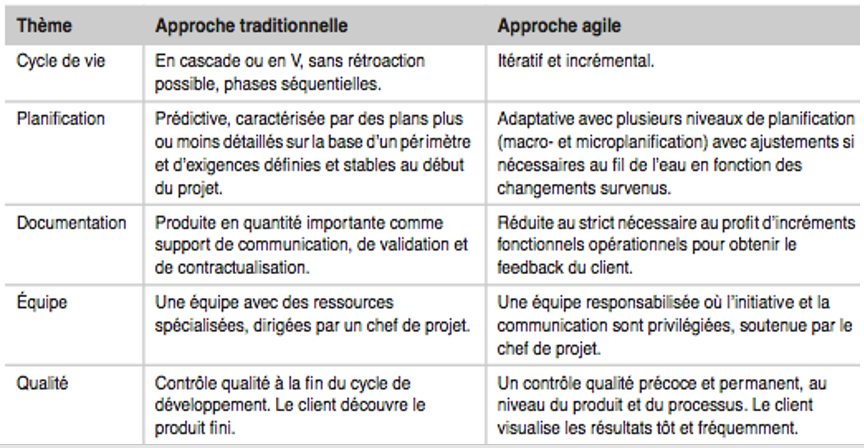 | Thème | Approche traditionnelle | Approche agile |
|---|---|---|
| Cycle de vie | En cascade ou en V, sans rétroaction possible, phases séquentielles. | Itératif et incrémental. |
| Planification | Prédictive, caractérisée par des plans plus ou moins détaillés sur la base d'un périmètre et d'exigences définies et stables au début du projet. | Adaptative avec plusieurs niveaux de planification (macro- et microplanification) avec ajustements si nécessaires au fil de l'eau en fonction des changements survenus. |
| Documentation | Produite en quantité importante comme support de communication, de validation et de contractualisation. | Réduite au strict nécessaire au profit d'incréments fonctionnels opérationnels pour obtenir le feedback du client. |
| Équipe | Une équipe avec des ressources spécialisées, dirigées par un chef de projet. | Une équipe responsabilisée où l'initiative et la communication sont privilégiées, soutenue par le chef de projet. |
| Qualité | Contrôle qualité à la fin du cycle de développement. Le client découvre le produit fini. | Un contrôle qualité précoce et permanent, au niveau du produit et du processus. Le client visualise les résultats tôt et fréquemment. |